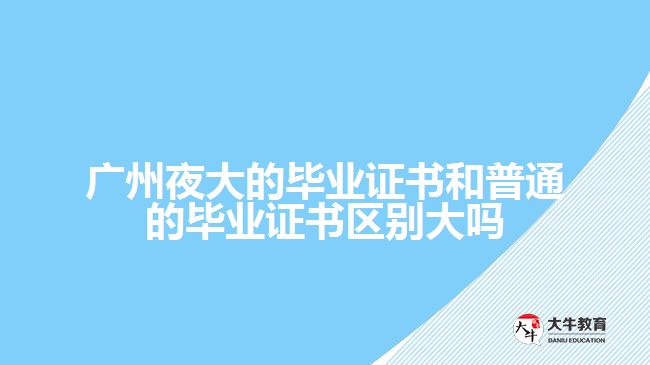 广州夜大的毕业证书和普通的毕业证书区别大吗

大牛
大牛教育
DANIU EDUCATION